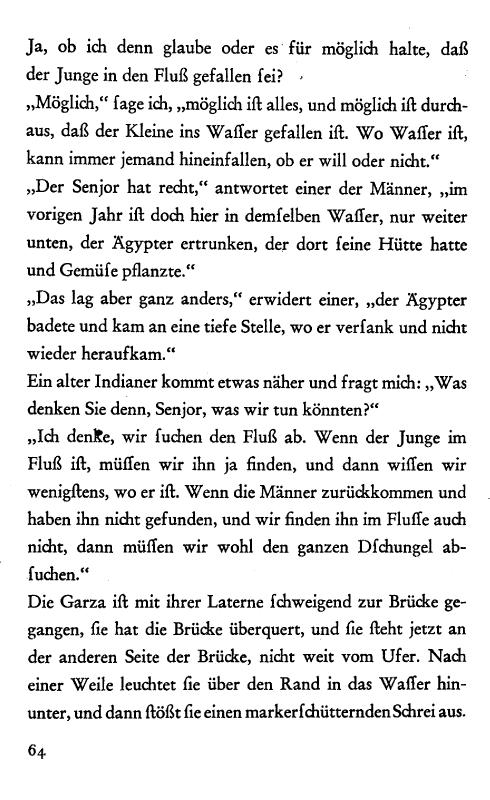 Ja, ob ich denn glaube oder es für möglich halte, daß der Junge in den Fluß gefallen ſei?

„Möglich," ſage ich, „möglich iſt alles, und möglich iſt durchaus, daß der Kleine ins Waſſer gefallen iſt. Wo Waſſer iſt, kann immer jemand hineinfallen, ob er will oder nicht."

„Der Senjor hat recht," antwortet einer der Männer, „im vorigen Jahr iſt doch hier in demſelben Waſſer, nur weiter unten, der Ägypter ertrunken, der dort ſeine Hütte hatte und Gemüſe pflanzte."

„Das lag aber ganz anders," erwidert einer, „der Ägypter badete und kam an eine tiefe Stelle, wo er verſank und nicht wieder heraufkam."

Ein alter Indianer kommt etwas näher und fragt mich: „Was denken Sie denn, Senjor, was wir tun könnten?"

„Ich denke, wir ſuchen den Fluß ab. Wenn der Junge im Fluß iſt, müſſen wir ihn ja finden, und dann wiſſen wir wenigſtens, wo er iſt. Wenn die Männer zurückkommen und haben ihn nicht gefunden, und wir finden ihn im Fluſſe auch nicht, dann müſſen wir wohl den ganzen Dſchungel abſuchen."

Die Garza iſt mit ihrer Laterne ſchweigend zur Brücke gegangen, ſie hat die Brücke überquert, und ſie ſteht jetzt an der anderen Seite der Brücke, nicht weit vom Ufer. Nach einer Weile leuchtet ſie über den Rand in das Waſſer hinunter, und dann ſtößt ſie einen markerſchütternden Schrei aus.

64